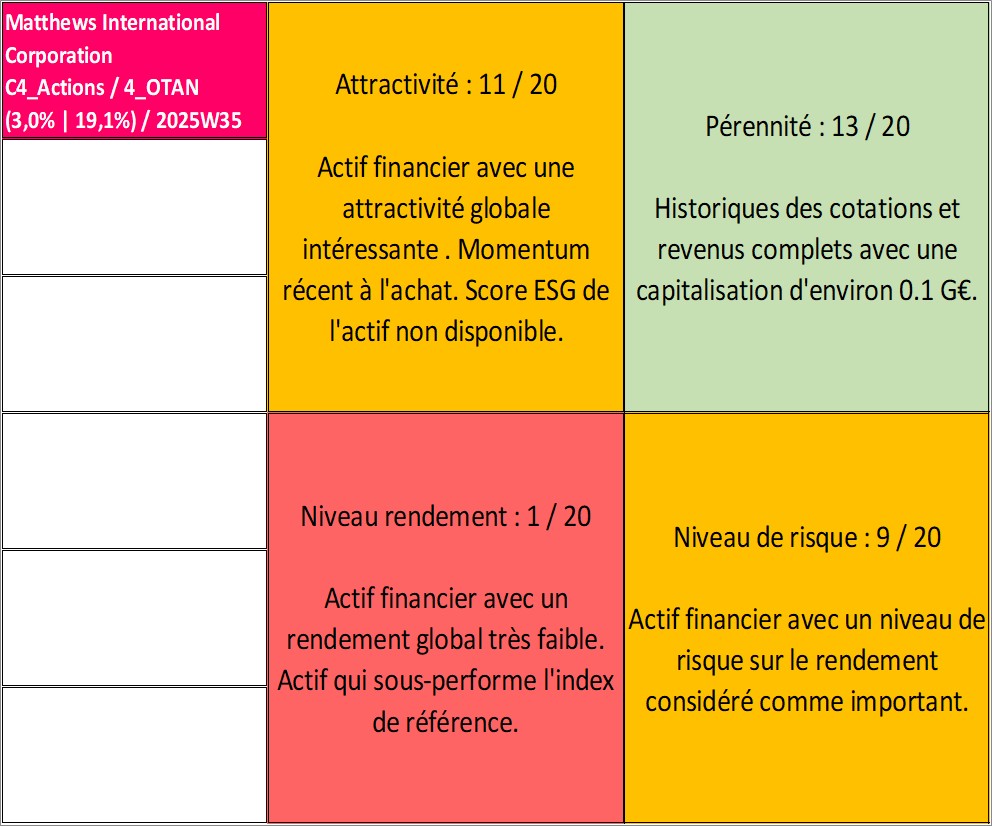 Matthews International Corporation
C4_Actions / 4_OTAN
(3,0% | 19,1%) / 2025W35

Attractivité : 11 / 20

Actif financier avec une attractivité globale intéressante . Momentum récent à l'achat. Score ESG de l'actif non disponible.

Pérennité : 13 / 20

Historiques des cotations et revenus complets avec une capitalisation d'environ 0.1 G€.

Niveau rendement : 1 / 20

Actif financier avec un rendement global très faible. Actif qui sous-performe l'index de référence.

Niveau de risque : 9 / 20

Actif financier avec un niveau de risque sur le rendement considéré comme important.